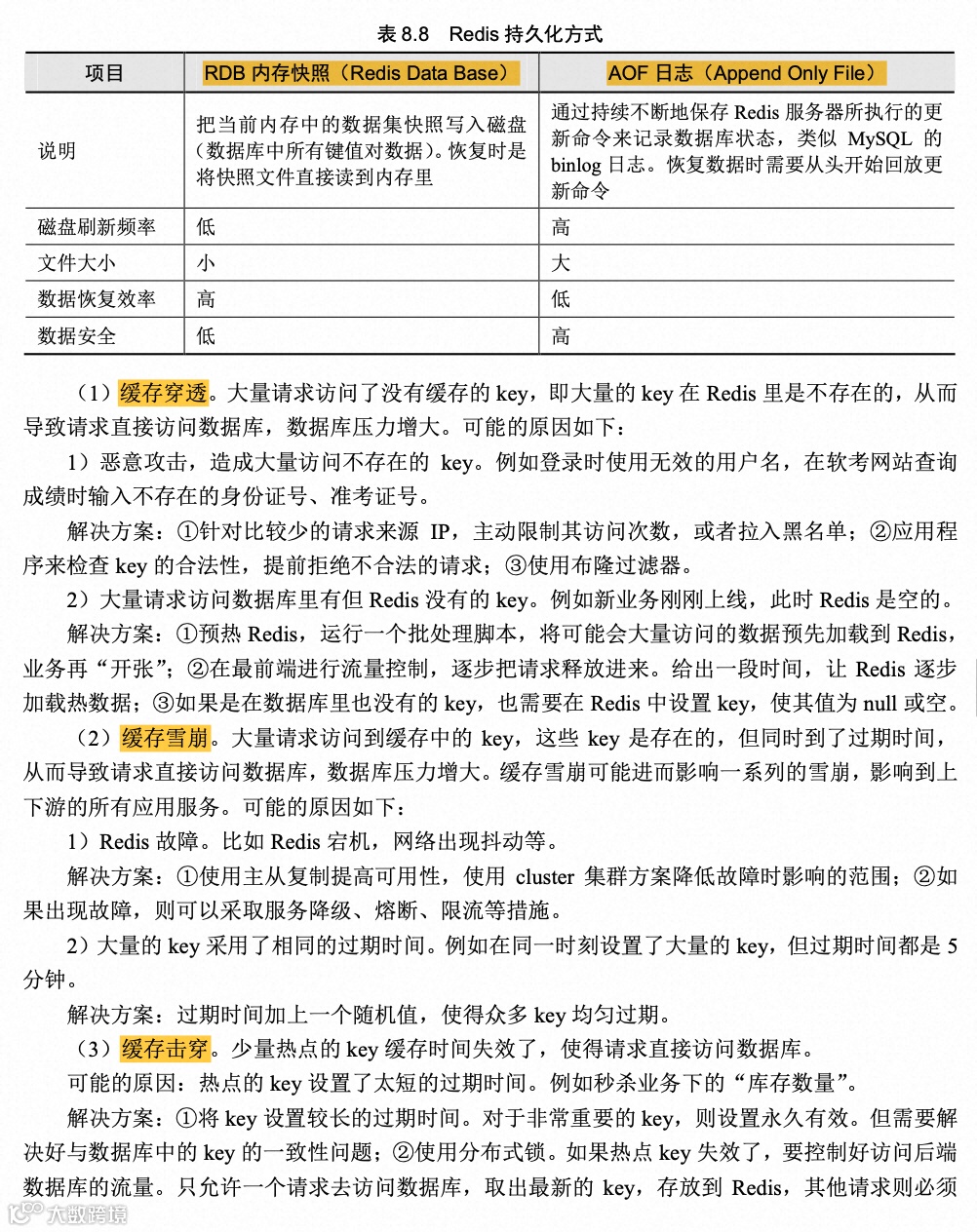 表 8.8　Redis 持久化方式

| 项目 | RDB 内存快照（Redis Data Base） | AOF 日志（Append Only File） |
|---|---|---|
| 说明 | 把当前内存中的数据集快照写入磁盘（数据库中所有键值对数据）。恢复时是将快照文件直接读到内存里 | 通过持续不断地保存 Redis 服务器所执行的更新命令来记录数据库状态，类似 MySQL 的 binlog 日志。恢复数据时需要从头开始回放更新命令 |
| 磁盘刷新频率 | 低 | 高 |
| 文件大小 | 小 | 大 |
| 数据恢复效率 | 高 | 低 |
| 数据安全 | 低 | 高 |

（1）缓存穿透。大量请求访问了没有缓存的 key，即大量的 key 在 Redis 里是不存在的，从而导致请求直接访问数据库，数据库压力增大。可能的原因如下：

1）恶意攻击，造成大量访问不存在的 key。例如登录时使用无效的用户名，在软考网站查询成绩时输入不存在的身份证号、准考证号。

解决方案：①针对比较少的请求来源 IP，主动限制其访问次数，或者拉入黑名单；②应用程序来检查 key 的合法性，提前拒绝不合法的请求；③使用布隆过滤器。

2）大量请求访问数据库里有但 Redis 没有的 key。例如新业务刚刚上线，此时 Redis 是空的。

解决方案：①预热 Redis，运行一个批处理脚本，将可能会大量访问的数据预先加载到 Redis，业务再“开张”；②在最前端进行流量控制，逐步把请求释放进来。给出一段时间，让 Redis 逐步加载热数据；③如果是在数据库里也没有的 key，也需要在 Redis 中设置 key，使其值为 null 或空。

（2）缓存雪崩。大量请求访问到缓存中的 key，这些 key 是存在的，但同时到了过期时间，从而导致请求直接访问数据库，数据库压力增大。缓存雪崩可能进而影响一系列的雪崩，影响到上下游的所有应用服务。可能的原因如下：

1）Redis 故障。比如 Redis 宕机，网络出现抖动等。

解决方案：①使用主从复制提高可用性，使用 cluster 集群方案降低故障时影响的范围；②如果出现故障，则可以采取服务降级、熔断、限流等措施。

2）大量的 key 采用了相同的过期时间。例如在同一时刻设置了大量的 key，但过期时间都是 5 分钟。

解决方案：过期时间加上一个随机值，使得众多 key 均匀过期。

（3）缓存击穿。少量热点的 key 缓存时间失效了，使得请求直接访问数据库。

可能的原因：热点的 key 设置了太短的过期时间。例如秒杀业务下的“库存数量”。

解决方案：①将 key 设置较长的过期时间。对于非常重要的 key，则设置永久有效。但需要解决好与数据库中的 key 的一致性问题；②使用分布式锁。如果热点 key 失效了，要控制好访问后端数据库的流量。只允许一个请求去访问数据库，取出最新的 key，存放到 Redis，其他请求则必须

大数跨境